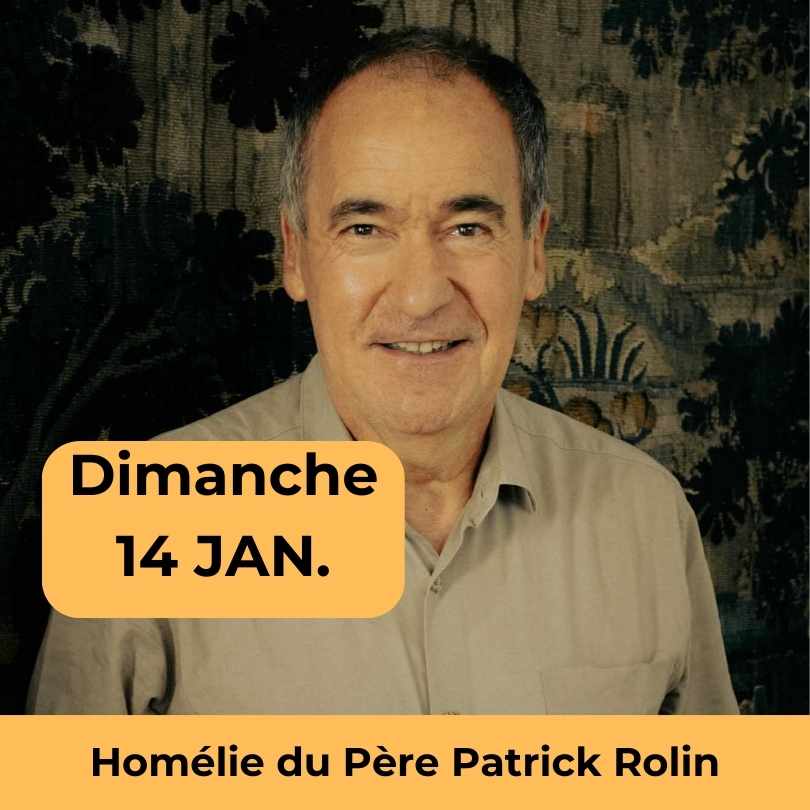 Dimanche
14 JAN.

Homélie du Père Patrick Rolin